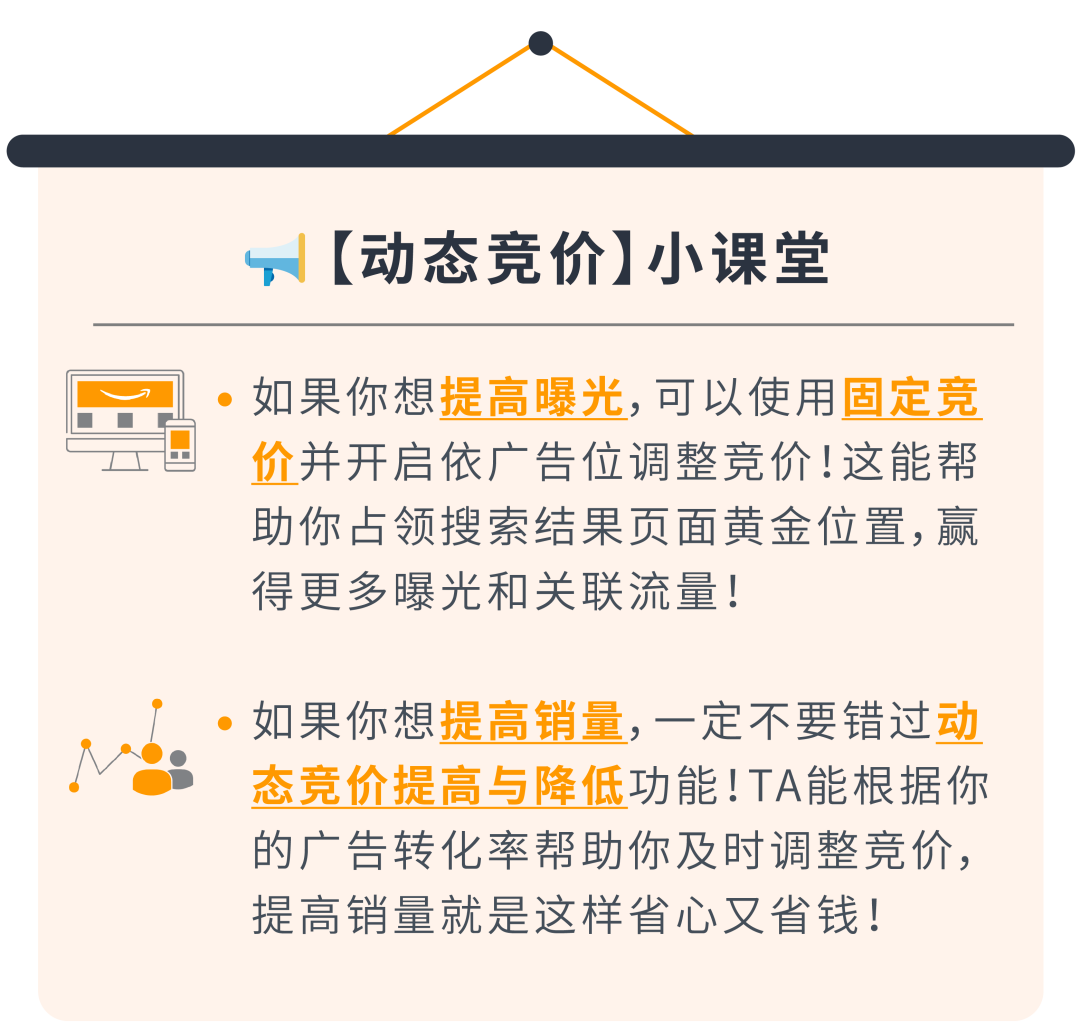 【动态竞价】小课堂

• 如果你想提高曝光，可以使用固定竞价并开启依广告位调整竞价！这能帮助你占领搜索结果页面黄金位置，赢得更多曝光和关联流量！

• 如果你想提高销量，一定不要错过动态竞价提高与降低功能！TA能根据你的广告转化率帮助你及时调整竞价，提高销量就是这样省心又省钱！